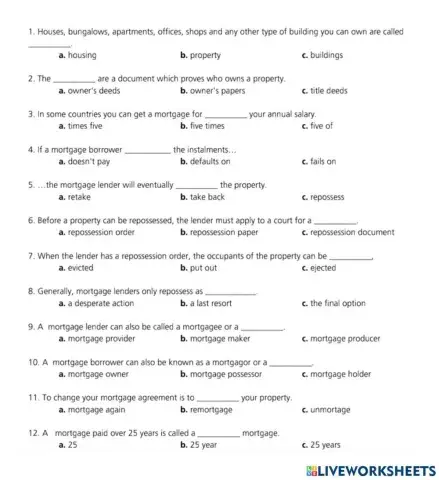 1. Houses, bungalows, apartments, offices, shops and any other type of building you can own are called __________.

a. housing b. property c. buildings

2. The __________ are a document which proves who owns a property.

a. owner's deeds b. owner's papers c. title deeds

3. In some countries you can get a mortgage for __________ your annual salary.

a. times five b. five times c. five of

4. If a mortgage borrower __________ the instalments…

a. doesn't pay b. defaults on c. fails on

5. …the mortgage lender will eventually __________ the property.

a. retake b. take back c. repossess

6. Before a property can be repossessed, the lender must apply to a court for a __________.

a. repossession order b. repossession paper c. repossession document

7. When the lender has a repossession order, the occupants of the property can be __________.

a. evicted b. put out c. ejected

8. Generally, mortgage lenders only repossess as __________.

a. a desperate action b. a last resort c. the final option

9. A mortgage lender can also be called a mortgagee or a __________.

a. mortgage provider b. mortgage maker c. mortgage producer

10. A mortgage borrower can also be known as a mortgagor or a __________.

a. mortgage owner b. mortgage possessor c. mortgage holder

11. To change your mortgage agreement is to __________ your property.

a. mortgage again b. remortgage c. unmortage

12. A mortgage paid over 25 years is called a __________ mortgage.

a. 25 b. 25 year c. 25 years

LIVEWORKSHEETS